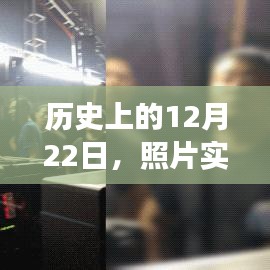 历史上的12月22日，照片实